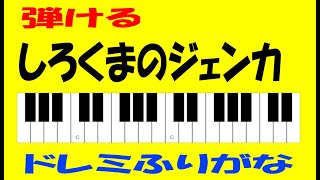 弾ける

しろくまのジェンカ

C

C

ドレミふりがな